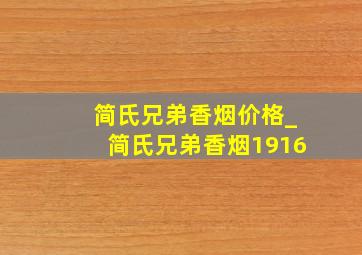 简氏兄弟香烟价格_简氏兄弟香烟1916